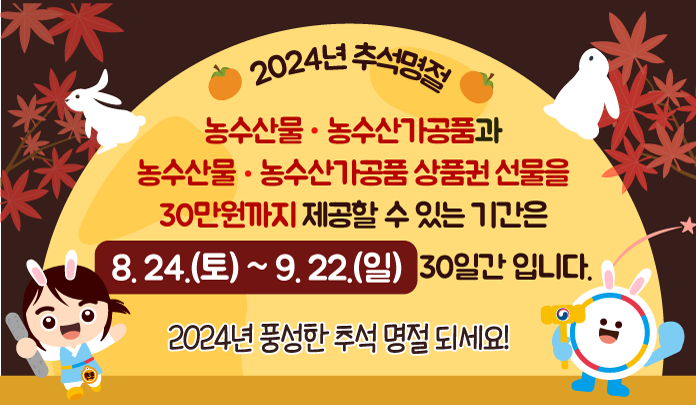 2024년 추석명절

농수산물 · 농수산가공품과
농수산물 · 농수산가공품 상품권 선물을
30만원까지 제공할 수 있는 기간은
8. 24.(토) ~ 9. 22.(일) 30일간 입니다.

2024년 풍성한 추석 명절 되세요!